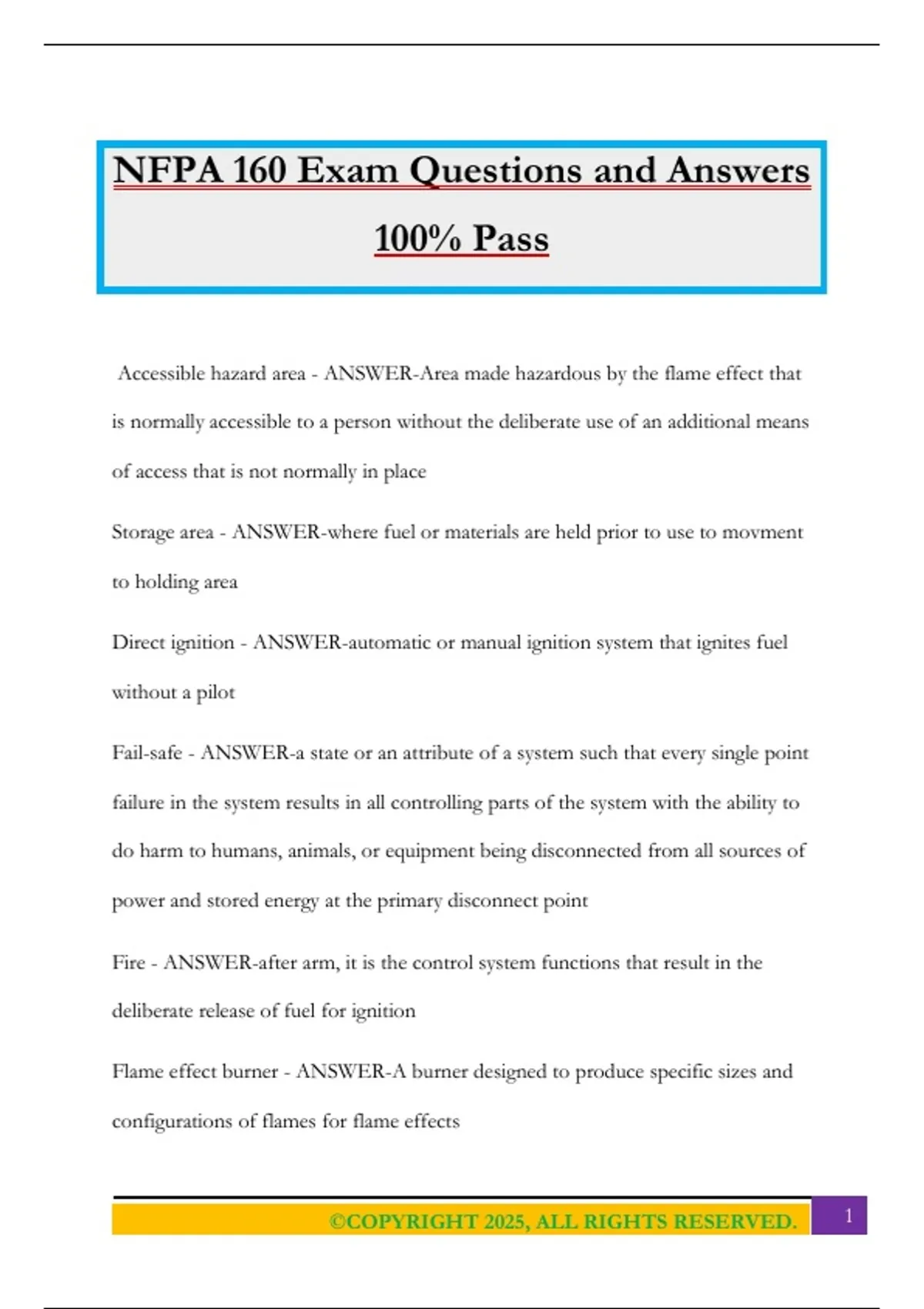 NFPA 160 Exam Questions and Answers 100% Pass

Accessible hazard area - ANSWER-Area made hazardous by the flame effect that is normally accessible to a person without the deliberate use of an additional means of access that is not normally in place

Storage area - ANSWER-where fuel or materials are held prior to use to movment to holding area

Direct ignition - ANSWER-automatic or manual ignition system that ignites fuel without a pilot

Fail-safe - ANSWER-a state or an attribute of a system such that every single point failure in the system results in all controlling parts of the system with the ability to do harm to humans, animals, or equipment being disconnected from all sources of power and stored energy at the primary disconnect point

Fire - ANSWER-after arm, it is the control system functions that result in the deliberate release of fuel for ignition

Flame effect burner - ANSWER-A burner designed to produce specific sizes and configurations of flames for flame effects

©COPYRIGHT 2025, ALL RIGHTS RESERVED.

1